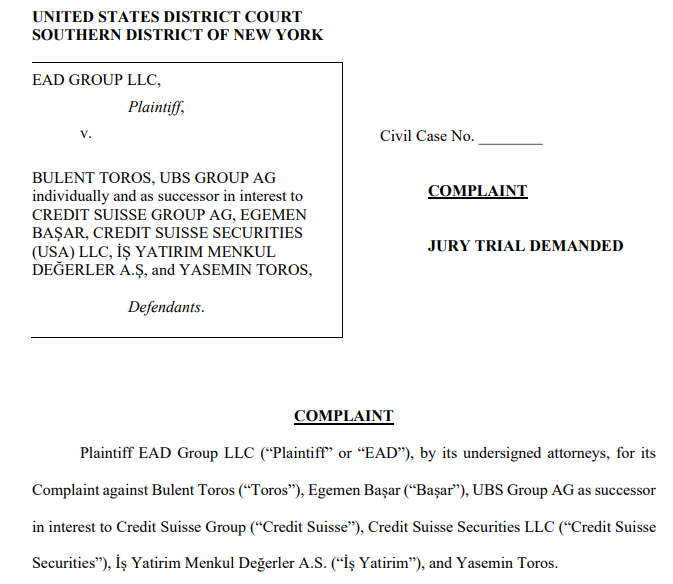 UNITED STATES DISTRICT COURT
SOUTHERN DISTRICT OF NEW YORK

EAD GROUP LLC,

Plaintiff,

v.

BULENT TOROS, UBS GROUP AG individually and as successor in interest to CREDIT SUISSE GROUP AG, EGEMEN BAŞAR, CREDIT SUISSE SECURITIES (USA) LLC, İŞ YATIRIM MENKUL DEĞERLER A.Ş, and YASEMIN TOROS,

Defendants.

Civil Case No. ________

COMPLAINT

JURY TRIAL DEMANDED

COMPLAINT

Plaintiff EAD Group LLC ("Plaintiff" or "EAD"), by its undersigned attorneys, for its Complaint against Bulent Toros ("Toros"), Egemen Başar ("Başar"), UBS Group AG as successor in interest to Credit Suisse Group ("Credit Suisse"), Credit Suisse Securities LLC ("Credit Suisse Securities"), İş Yatirim Menkul Değerler A.S. ("İş Yatirim"), and Yasemin Toros.